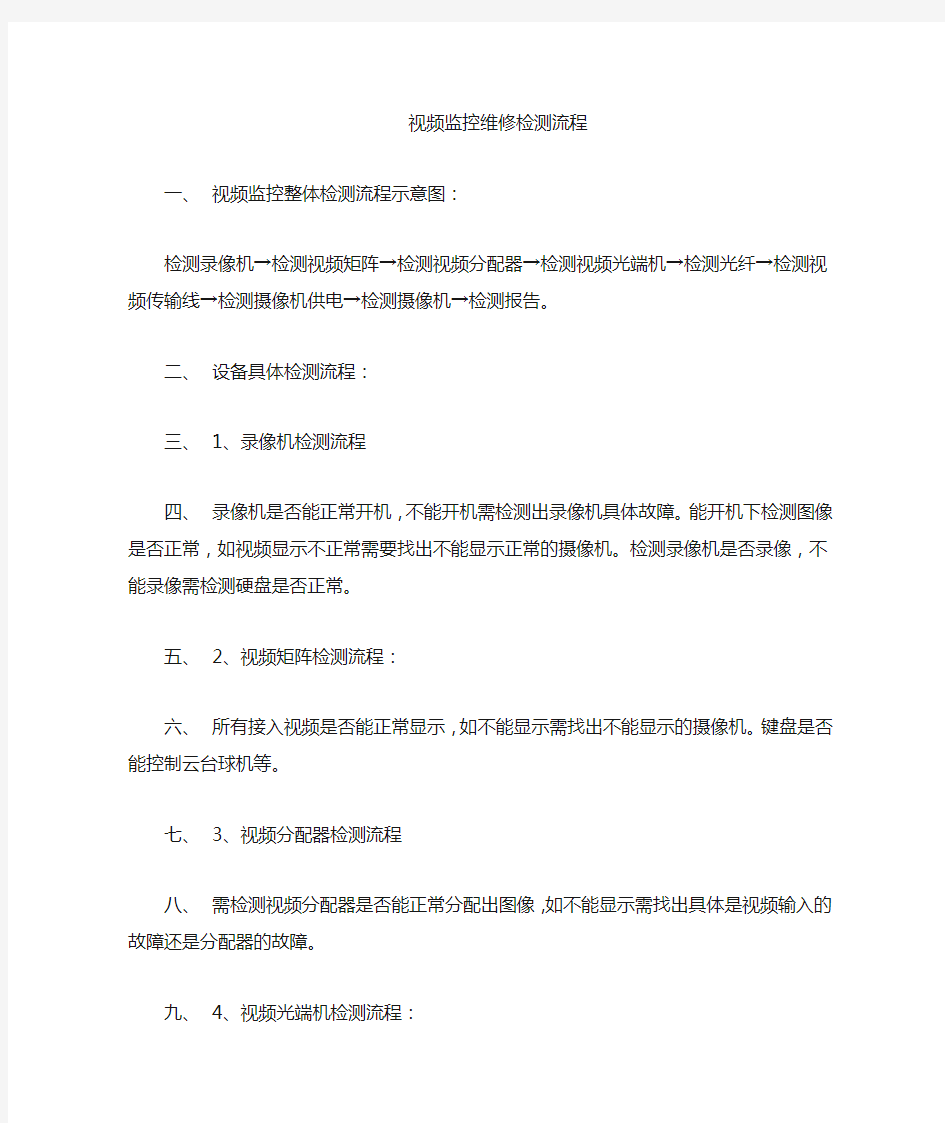 视频监控维修检测流程

一、 视频监控整体检测流程示意图：

检测录像机→检测视频矩阵→检测视频分配器→检测视频光端机→检测光纤→检测视频传输线→检测摄像机供电→检测摄像机→检测报告。

二、 设备具体检测流程：

三、 1、录像机检测流程

四、 录像机是否能正常开机，不能开机需检测出录像机具体故障。能开机下检测图像是否正常，如视频显示不正常需要找出不能显示正常的摄像机。检测录像机是否录像，不能录像需检测硬盘是否正常。

五、 2、视频矩阵检测流程：

六、 所有接入视频是否能正常显示，如不能显示需找出不能显示的摄像机。键盘是否能控制云台球机等。

七、 3、视频分配器检测流程

八、 需检测视频分配器是否能正常分配出图像，如不能显示需找出具体是视频输入的故障还是分配器的故障。

九、 4、视频光端机检测流程：